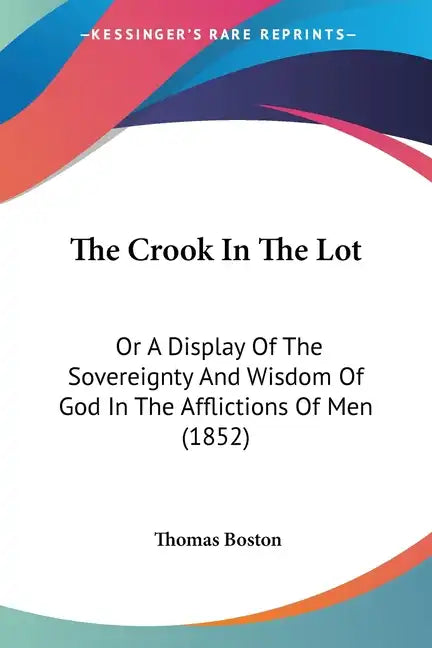 —KESSINGER'S RARE REPRINTS—

The Crook In The Lot

Or A Display Of The Sovereignty And Wisdom Of God In The Afflictions Of Men (1852)

Thomas Boston